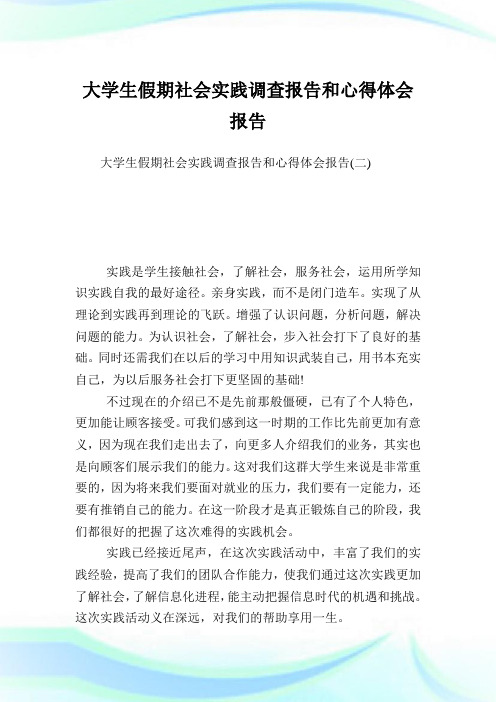 大学生假期社会实践调查报告和心得体会报告

大学生假期社会实践调查报告和心得体会报告(二)

实践是学生接触社会，了解社会，服务社会，运用所学知识实践自我的最好途径。亲身实践，而不是闭门造车。实现了从理论到实践再到理论的飞跃。增强了认识问题，分析问题，解决问题的能力。为认识社会，了解社会，步入社会打下了良好的基础。同时还需我们在以后的学习中用知识武装自己，用书本充实自己，为以后服务社会打下更坚固的基础!

不过现在的介绍已不是先前那般僵硬，已有了个人特色，更加能让顾客接受。可我们感到这一时期的工作比先前更加有意义，因为现在我们走出去了，向更多人介绍我们的业务，其实也是向顾客们展示我们的能力。这对我们这群大学生来说是非常重要的，因为将来我们要面对就业的压力，我们要有一定能力，还要有推销自己的能力。在这一阶段才是真正锻炼自己的阶段，我们都很好的把握了这次难得的实践机会。

实践已经接近尾声，在这次实践活动中，丰富了我们的实践经验，提高了我们的团队合作能力，使我们通过这次实践更加了解社会，了解信息化进程，能主动把握信息时代的机遇和挑战。这次实践活动义在深远，对我们的帮助享用一生。